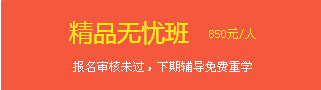 精品无忧班 850元/人

报名审核未过，下期辅导免费重学